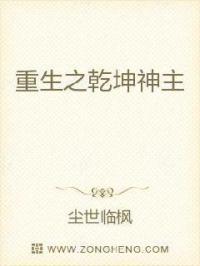 重生之乾坤神主

尘世临枫

WWW.ZONGHENG.COM